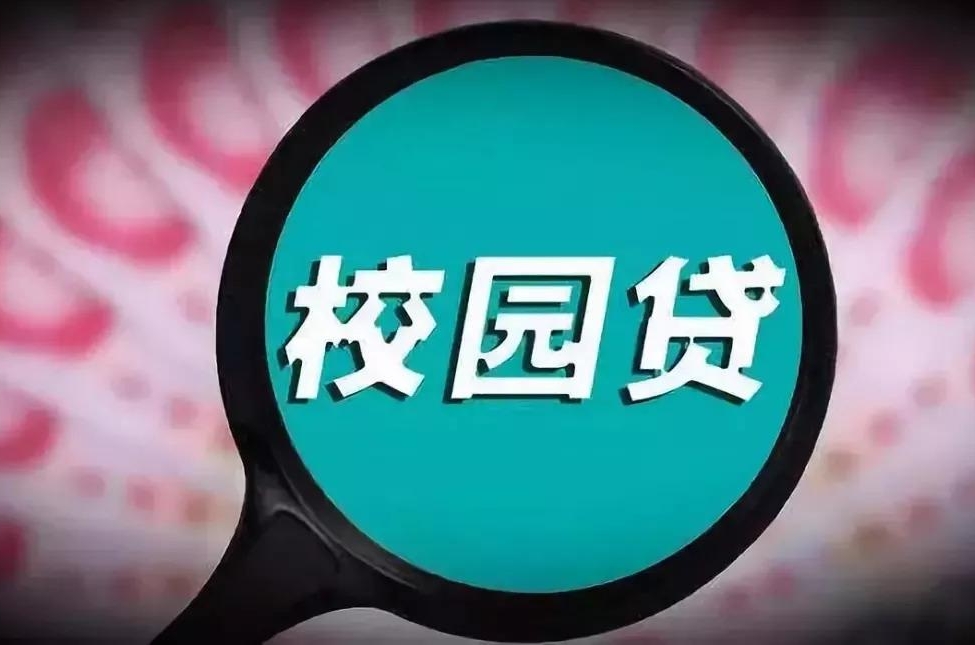 校园贷